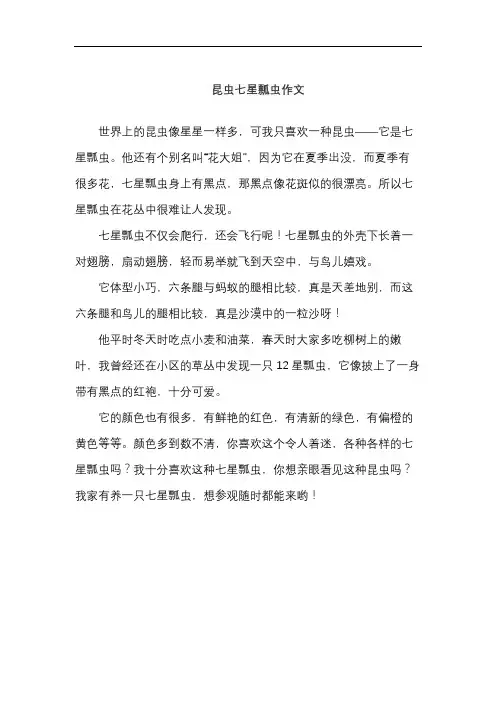 昆虫七星瓢虫作文

世界上的昆虫像星星一样多，可我只喜欢一种昆虫——它是七星瓢虫。他还有个别名叫"花大姐"，因为它在夏季出没，而夏季有很多花，七星瓢虫身上有黑点，那黑点像花斑似的很漂亮。所以七星瓢虫在花丛中很难让人发现。

七星瓢虫不仅会爬行，还会飞行呢！七星瓢虫的外壳下长着一对翅膀，扇动翅膀，轻而易举就飞到天空中，与鸟儿嬉戏。

它体型小巧，六条腿与蚂蚁的腿相比较，真是天差地别，而这六条腿和鸟儿的腿相比较，真是沙漠中的一粒沙呀！

他平时冬天时吃点小麦和油菜，春天时大家多吃柳树上的嫩叶，我曾经还在小区的草丛中发现一只 12 星瓢虫，它像披上了一身带有黑点的红袍，十分可爱。

它的颜色也有很多，有鲜艳的红色，有清新的绿色，有偏橙的黄色等等。颜色多到数不清，你喜欢这个令人着迷，各种各样的七星瓢虫吗？我十分喜欢这种七星瓢虫，你想亲眼看见这种昆虫吗？我家有养一只七星瓢虫，想参观随时都能来哟！